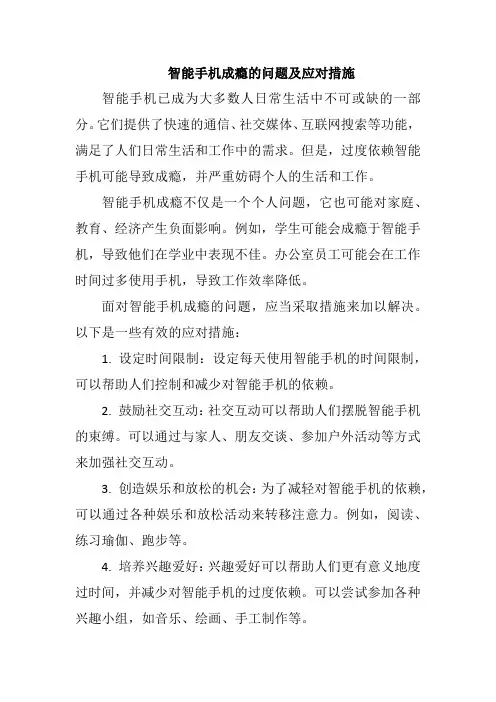 智能手机成瘾的问题及应对措施

智能手机已成为大多数人日常生活中不可或缺的一部分。它们提供了快速的通信、社交媒体、互联网搜索等功能，满足了人们日常生活和工作中的需求。但是，过度依赖智能手机可能导致成瘾，并严重妨碍个人的生活和工作。

智能手机成瘾不仅是一个个人问题，它也可能对家庭、教育、经济产生负面影响。例如，学生可能会成瘾于智能手机，导致他们在学业中表现不佳。办公室员工可能会在工作时间过多使用手机，导致工作效率降低。

面对智能手机成瘾的问题，应当采取措施来加以解决。以下是一些有效的应对措施：

1. 设定时间限制：设定每天使用智能手机的时间限制，可以帮助人们控制和减少对智能手机的依赖。

2. 鼓励社交互动：社交互动可以帮助人们摆脱智能手机的束缚。可以通过与家人、朋友交谈、参加户外活动等方式来加强社交互动。

3. 创造娱乐和放松的机会：为了减轻对智能手机的依赖，可以通过各种娱乐和放松活动来转移注意力。例如，阅读、练习瑜伽、跑步等。

4. 培养兴趣爱好：兴趣爱好可以帮助人们更有意义地度过时间，并减少对智能手机的过度依赖。可以尝试参加各种兴趣小组，如音乐、绘画、手工制作等。